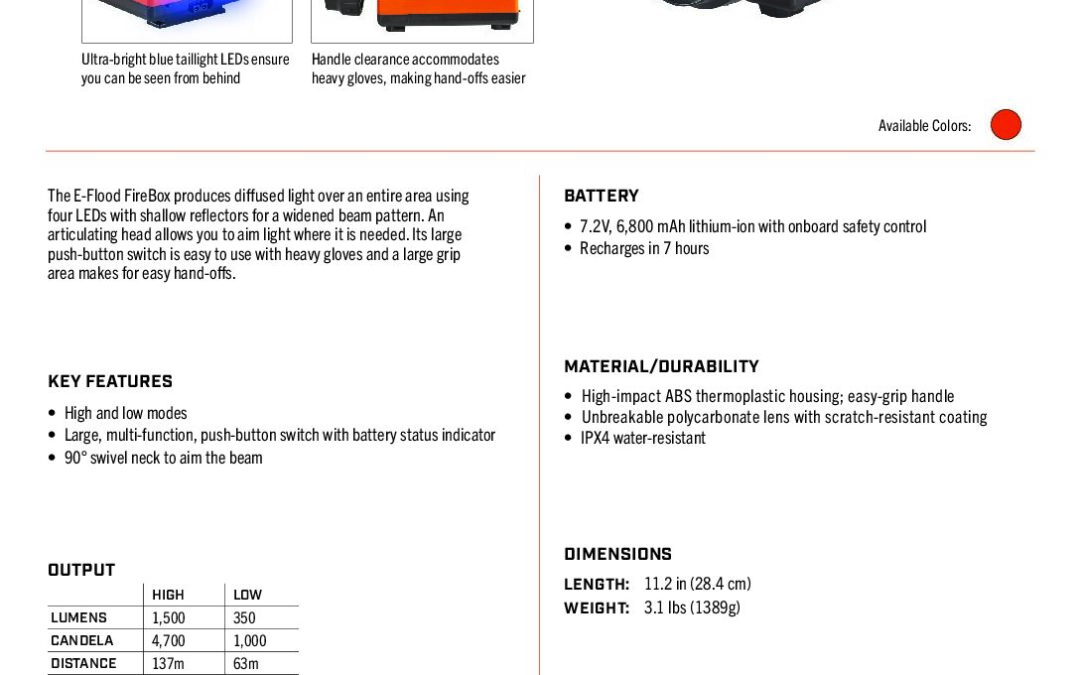 Ultra-bright blue taillight LEDs ensure you can be seen from behind

Handle clearance accommodates heavy gloves, making hand-offs easier

Available Colors:

The E-Flood FireBox produces diffused light over an entire area using four LEDs with shallow reflectors for a widened beam pattern. An articulating head allows you to aim light where it is needed. Its large push-button switch is easy to use with heavy gloves and a large grip area makes for easy hand-offs.

KEY FEATURES

• High and low modes
• Large, multi-function, push-button switch with battery status indicator
• 90° swivel neck to aim the beam

OUTPUT

| | HIGH | LOW |
|---|---|---|
| LUMENS | 1,500 | 350 |
| CANDELA | 4,700 | 1,000 |
| DISTANCE | 137m | 63m |

BATTERY

• 7.2V, 6,800 mAh lithium-ion with onboard safety control
• Recharges in 7 hours

MATERIAL/DURABILITY

• High-impact ABS thermoplastic housing; easy-grip handle
• Unbreakable polycarbonate lens with scratch-resistant coating
• IPX4 water-resistant

DIMENSIONS

LENGTH: 11.2 in (28.4 cm)
WEIGHT: 3.1 lbs (1389g)